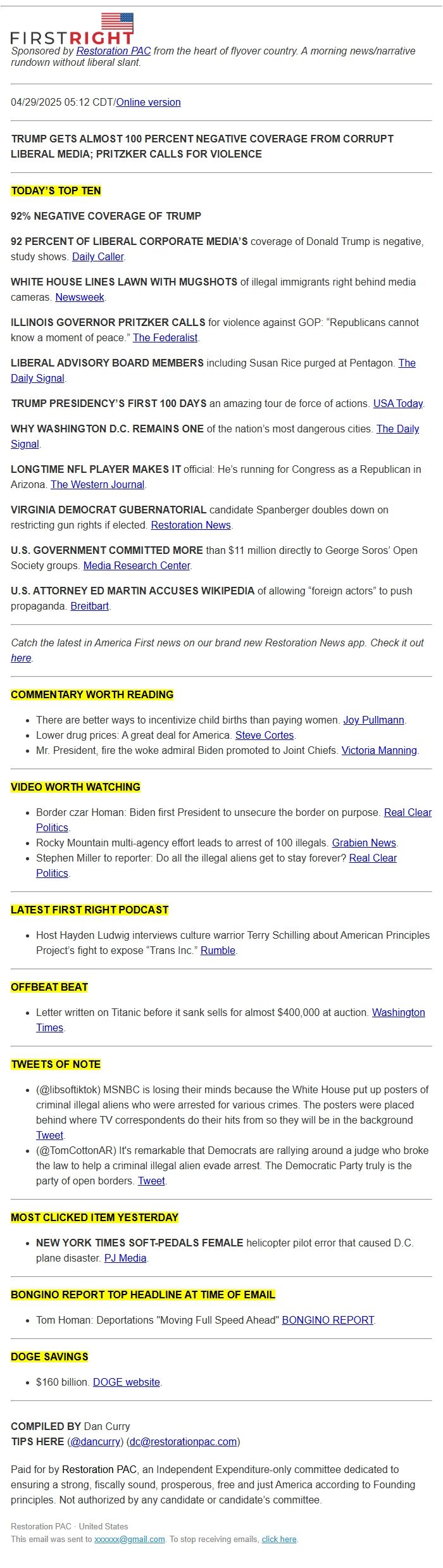 FIRSTRIGHT
Sponsored by Restoration PAC from the heart of flyover country. A morning news/narrative rundown without liberal slant.

04/29/2025 05:12 CDT/Online version

TRUMP GETS ALMOST 100 PERCENT NEGATIVE COVERAGE FROM CORRUPT LIBERAL MEDIA; PRITZKER CALLS FOR VIOLENCE

TODAY'S TOP TEN

92% NEGATIVE COVERAGE OF TRUMP

92 PERCENT OF LIBERAL CORPORATE MEDIA'S coverage of Donald Trump is negative, study shows. Daily Caller.

WHITE HOUSE LINES LAWN WITH MUGSHOTS of illegal immigrants right behind media cameras. Newsweek.

ILLINOIS GOVERNOR PRITZKER CALLS for violence against GOP: "Republicans cannot know a moment of peace." The Federalist.

LIBERAL ADVISORY BOARD MEMBERS including Susan Rice purged at Pentagon. The Daily Signal.

TRUMP PRESIDENCY'S FIRST 100 DAYS an amazing tour de force of actions. USA Today.

WHY WASHINGTON D.C. REMAINS ONE of the nation's most dangerous cities. The Daily Signal.

LONGTIME NFL PLAYER MAKES IT official: He's running for Congress as a Republican in Arizona. The Western Journal.

VIRGINIA DEMOCRAT GUBERNATORIAL candidate Spanberger doubles down on restricting gun rights if elected. Restoration News.

U.S. GOVERNMENT COMMITTED MORE than $11 million directly to George Soros' Open Society groups. Media Research Center.

U.S. ATTORNEY ED MARTIN ACCUSES WIKIPEDIA of allowing "foreign actors" to push propaganda. Breitbart.

Catch the latest in America First news on our brand new Restoration News app. Check it out here.

COMMENTARY WORTH READING

- There are better ways to incentivize child births than paying women. Joy Pullmann.
- Lower drug prices: A great deal for America. Steve Cortes.
- Mr. President, fire the woke admiral Biden promoted to Joint Chiefs. Victoria Manning.

VIDEO WORTH WATCHING

- Border czar Homan: Biden first President to unsecure the border on purpose. Real Clear Politics.
- Rocky Mountain multi-agency effort leads to arrest of 100 illegals. Grabien News.
- Stephen Miller to reporter: Do all the illegal aliens get to stay forever? Real Clear Politics.

LATEST FIRST RIGHT PODCAST

- Host Hayden Ludwig interviews culture warrior Terry Schilling about American Principles Project's fight to expose "Trans Inc." Rumble.

OFFBEAT BEAT

- Letter written on Titanic before it sank sells for almost $400,000 at auction. Washington Times.

TWEETS OF NOTE

- (@libsoftiktok) MSNBC is losing their minds because the White House put up posters of criminal illegal aliens who were arrested for various crimes. The posters were placed behind where TV correspondents do their hits from so they will be in the background Tweet.
- (@TomCottonAR) It's remarkable that Democrats are rallying around a judge who broke the law to help a criminal illegal alien evade arrest. The Democratic Party truly is the party of open borders. Tweet.

MOST CLICKED ITEM YESTERDAY

- NEW YORK TIMES SOFT-PEDALS FEMALE helicopter pilot error that caused D.C. plane disaster. PJ Media.

BONGINO REPORT TOP HEADLINE AT TIME OF EMAIL

- Tom Homan: Deportations "Moving Full Speed Ahead" BONGINO REPORT.

DOGE SAVINGS

- $160 billion. DOGE website.

COMPILED BY Dan Curry
TIPS HERE (@dancurry) (dc@restorationpac.com)

Paid for by Restoration PAC, an Independent Expenditure-only committee dedicated to ensuring a strong, fiscally sound, prosperous, free and just America according to Founding principles. Not authorized by any candidate or candidate's committee.

Restoration PAC · United States
This email was sent to xxxxxx@gmail.com. To stop receiving emails, click here.